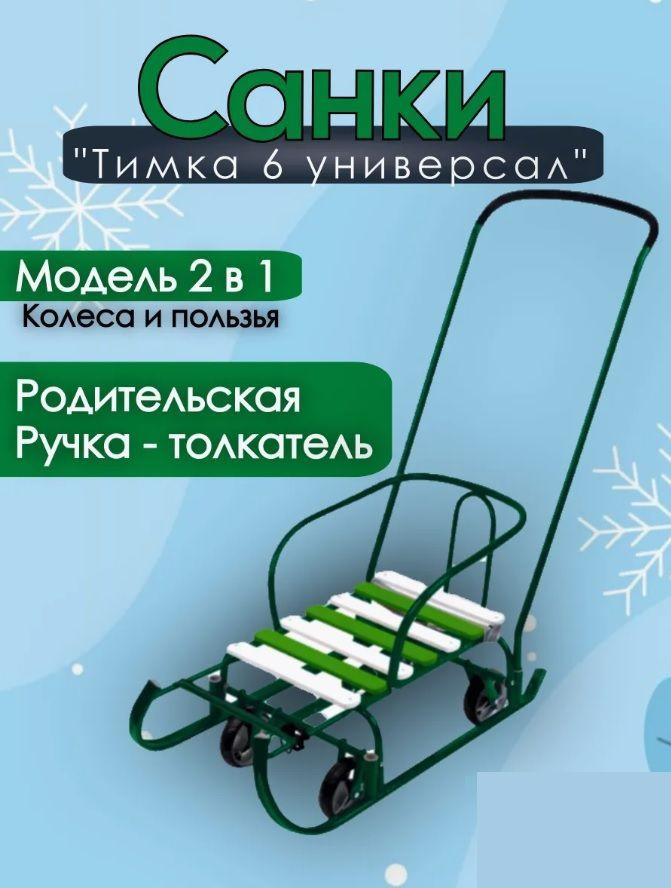 Санки

"Тимка 6 универсал"

Модель 2 в 1

Колеса и пользья

Родительская Ручка - толкатель